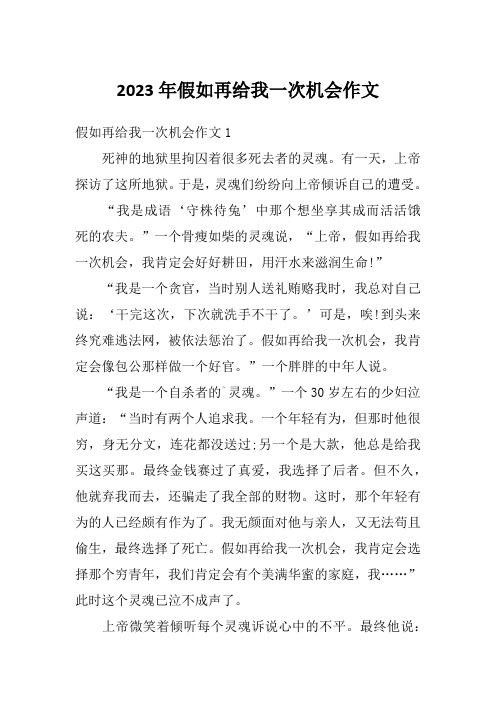 2023 年假如再给我一次机会作文

假如再给我一次机会作文 1

死神的地狱里拘囚着很多死去者的灵魂。有一天，上帝探访了这所地狱。于是，灵魂们纷纷向上帝倾诉自己的遭受。

“我是成语‘守株待兔’中那个想坐享其成而活活饿死的农夫。”一个骨瘦如柴的灵魂说，“上帝，假如再给我一次机会，我肯定会好好耕田，用汗水来滋润生命!”

“我是一个贪官，当时别人送礼贿赂我时，我总对自己说：‘干完这次，下次就洗手不干了。’可是，唉!到头来终究难逃法网，被依法惩治了。假如再给我一次机会，我肯定会像包公那样做一个好官。”一个胖胖的中年人说。

“我是一个自杀者的`灵魂。”一个 30 岁左右的少妇泣声道：“当时有两个人追求我。一个年轻有为，但那时他很穷，身无分文，连花都没送过;另一个是大款，他总是给我买这买那。最终金钱赛过了真爱，我选择了后者。但不久，他就弃我而去，还骗走了我全部的财物。这时，那个年轻有为的人已经颇有作为了。我无颜面对他与亲人，又无法苟且偷生，最终选择了死亡。假如再给我一次机会，我肯定会选择那个穷青年，我们肯定会有个美满华蜜的家庭，我……”此时这个灵魂已泣不成声了。

上帝微笑着倾听每个灵魂诉说心中的不平。最终他说：